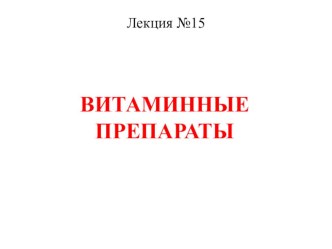 Лекция №15

ВИТАМИННЫЕ ПРЕПАРАТЫ